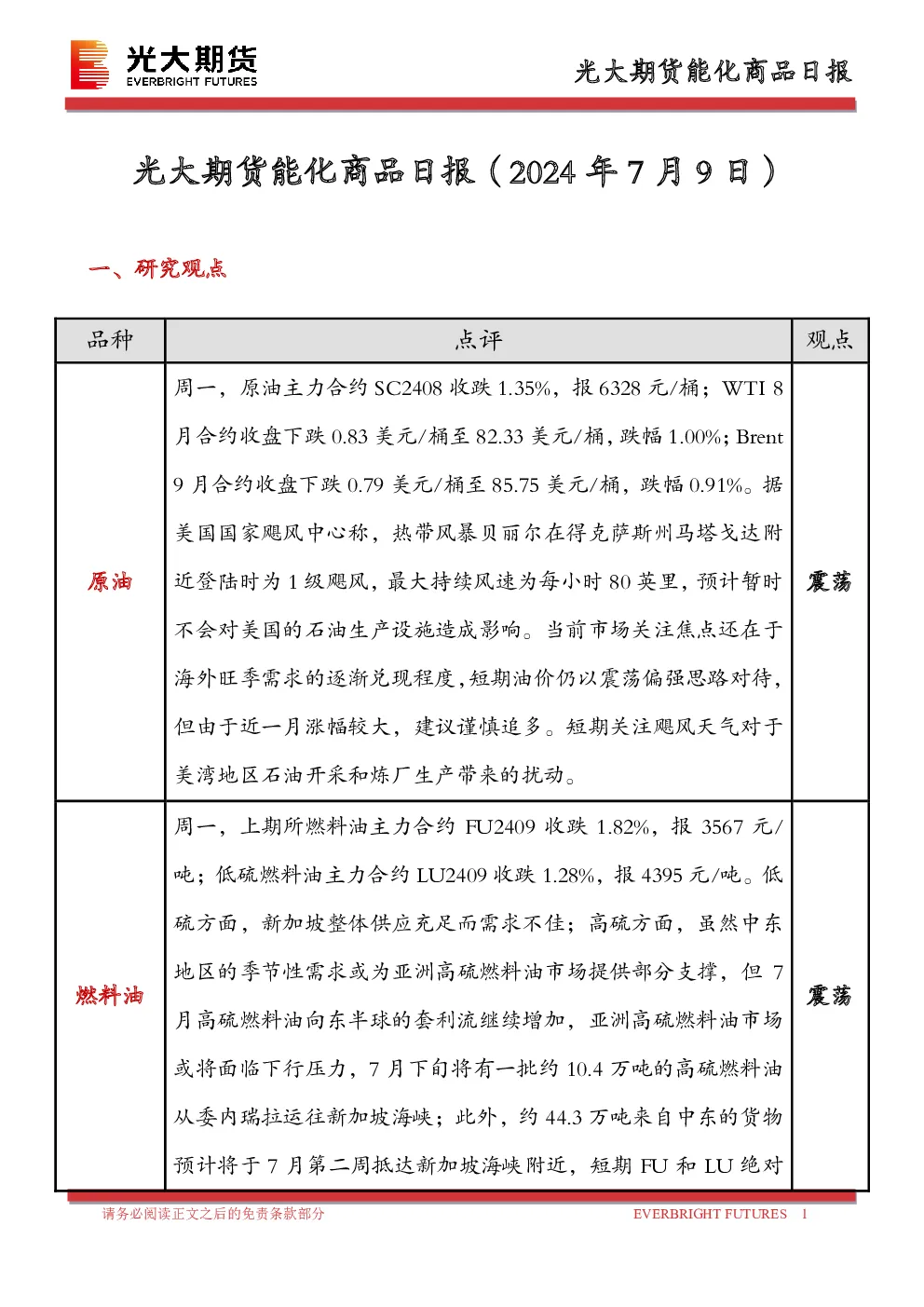 光大期货
EVERBRIGHT FUTURES

光大期货能化商品日报

光大期货能化商品日报（2024 年 7 月 9 日）

一、研究观点

| 品种 | 点评 | 观点 |
|---|---|---|
| 原油 | 周一，原油主力合约 SC2408 收跌 1.35%，报 6328 元/桶；WTI 8 月合约收盘下跌 0.83 美元/桶至 82.33 美元/桶，跌幅 1.00%；Brent 9 月合约收盘下跌 0.79 美元/桶至 85.75 美元/桶，跌幅 0.91%。据美国国家飓风中心称，热带风暴贝丽尔在得克萨斯州马塔戈达附近登陆时为 1 级飓风，最大持续风速为每小时 80 英里，预计暂时不会对美国的石油生产设施造成影响。当前市场关注焦点还在于海外旺季需求的逐渐兑现程度，短期油价仍以震荡偏强思路对待，但由于近一月涨幅较大，建议谨慎追多。短期关注飓风天气对于美湾地区石油开采和炼厂生产带来的扰动。 | 震荡 |
| 燃料油 | 周一，上期所燃料油主力合约 FU2409 收跌 1.82%，报 3567 元/吨；低硫燃料油主力合约 LU2409 收跌 1.28%，报 4395 元/吨。低硫方面，新加坡整体供应充足而需求不佳；高硫方面，虽然中东地区的季节性需求或为亚洲高硫燃料油市场提供部分支撑，但 7 月高硫燃料油向东半球的套利流继续增加，亚洲高硫燃料油市场或将面临下行压力，7 月下旬将有一批约 10.4 万吨的高硫燃料油从委内瑞拉运往新加坡海峡；此外，约 44.3 万吨来自中东的货物预计将于 7 月第二周抵达新加坡海峡附近，短期 FU 和 LU 绝对 | 震荡 |

请务必阅读正文之后的免责条款部分　　EVERBRIGHT FUTURES　1